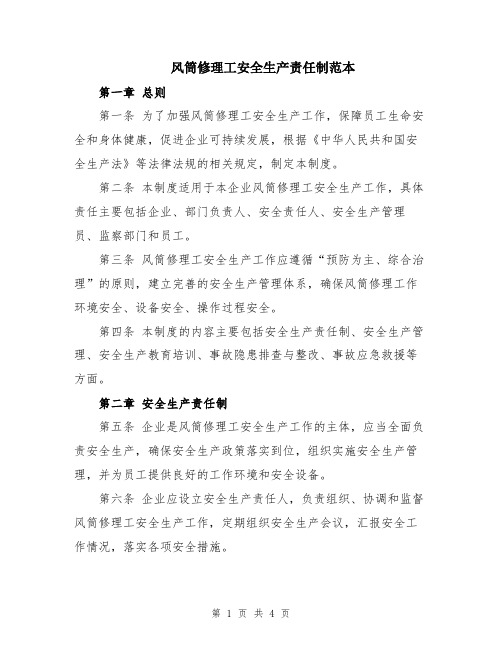 风筒修理工安全生产责任制范本

第一章 总则

第一条 为了加强风筒修理工安全生产工作，保障员工生命安全和身体健康，促进企业可持续发展，根据《中华人民共和国安全生产法》等法律法规的相关规定，制定本制度。

第二条 本制度适用于本企业风筒修理工安全生产工作，具体责任主要包括企业、部门负责人、安全责任人、安全生产管理员、监察部门和员工。

第三条 风筒修理工安全生产工作应遵循“预防为主、综合治理”的原则，建立完善的安全生产管理体系，确保风筒修理工作环境安全、设备安全、操作过程安全。

第四条 本制度的内容主要包括安全生产责任制、安全生产管理、安全生产教育培训、事故隐患排查与整改、事故应急救援等方面。

第二章 安全生产责任制

第五条 企业是风筒修理工安全生产工作的主体，应当全面负责安全生产，确保安全生产政策落实到位，组织实施安全生产管理，并为员工提供良好的工作环境和安全设备。

第六条 企业应设立安全生产责任人，负责组织、协调和监督风筒修理工安全生产工作，定期组织安全生产会议，汇报安全工作情况，落实各项安全措施。

第 1 页 共 4 页